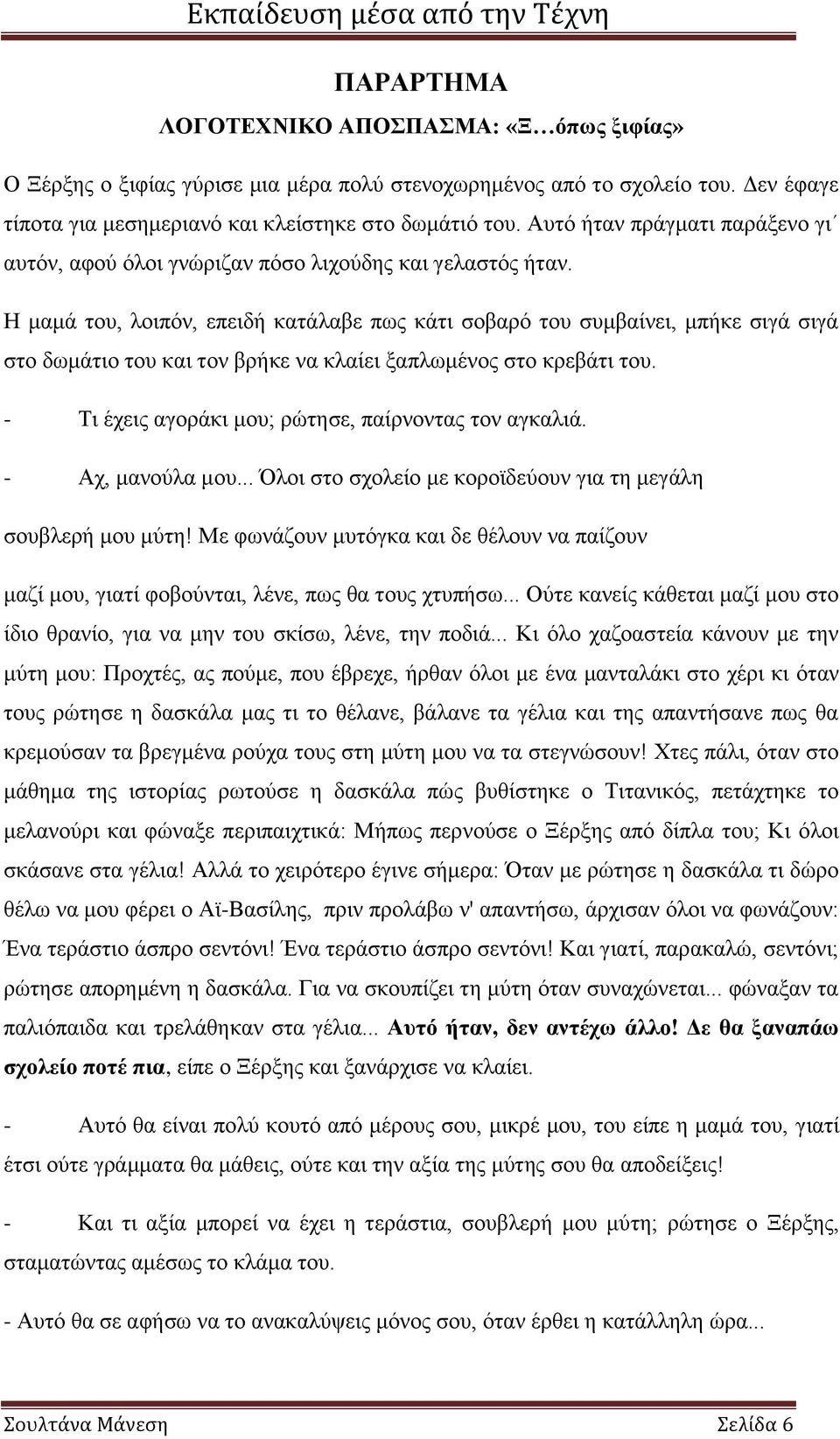 Εκπαίδευση μέσα από την Τέχνη

ΠΑΡΑΡΤΗΜΑ

ΛΟΓΟΤΕΧΝΙΚΟ ΑΠΟΣΠΑΣΜΑ: «Ξ…όπως ξιφίας»

Ο Ξέρξης ο ξιφίας γύρισε μια μέρα πολύ στενοχωρημένος από το σχολείο του. Δεν έφαγε τίποτα για μεσημεριανό και κλείστηκε στο δωμάτιό του. Αυτό ήταν πράγματι παράξενο γι΄ αυτόν, αφού όλοι γνώριζαν πόσο λιχούδης και γελαστός ήταν.

Η μαμά του, λοιπόν, επειδή κατάλαβε πως κάτι σοβαρό του συμβαίνει, μπήκε σιγά σιγά στο δωμάτιο του και τον βρήκε να κλαίει ξαπλωμένος στο κρεβάτι του.

- Τι έχεις αγοράκι μου; ρώτησε, παίρνοντας τον αγκαλιά.

- Αχ, μανούλα μου... Όλοι στο σχολείο με κοροϊδεύουν για τη μεγάλη σουβλερή μου μύτη! Με φωνάζουν μυτόγκα και δε θέλουν να παίζουν μαζί μου, γιατί φοβούνται, λένε, πως θα τους χτυπήσω... Ούτε κανείς κάθεται μαζί μου στο ίδιο θρανίο, για να μην του σκίσω, λένε, την ποδιά... Κι όλο χαζοαστεία κάνουν με την μύτη μου: Προχτές, ας πούμε, που έβρεχε, ήρθαν όλοι με ένα μανταλάκι στο χέρι κι όταν τους ρώτησε η δασκάλα μας τι το θέλανε, βάλανε τα γέλια και της απαντήσανε πως θα κρεμούσαν τα βρεγμένα ρούχα τους στη μύτη μου να τα στεγνώσουν! Χτες πάλι, όταν στο μάθημα της ιστορίας ρωτούσε η δασκάλα πώς βυθίστηκε ο Τιτανικός, πετάχτηκε το μελανούρι και φώναξε περιπαιχτικά: Μήπως περνούσε ο Ξέρξης από δίπλα του; Κι όλοι σκάσανε στα γέλια! Αλλά το χειρότερο έγινε σήμερα: Όταν με ρώτησε η δασκάλα τι δώρο θέλω να μου φέρει ο Αϊ-Βασίλης, πριν προλάβω ν' απαντήσω, άρχισαν όλοι να φωνάζουν: Ένα τεράστιο άσπρο σεντόνι! Ένα τεράστιο άσπρο σεντόνι! Και γιατί, παρακαλώ, σεντόνι; ρώτησε απορημένη η δασκάλα. Για να σκουπίζει τη μύτη όταν συναχώνεται... φώναξαν τα παλιόπαιδα και τρελάθηκαν στα γέλια... Αυτό ήταν, δεν αντέχω άλλο! Δε θα ξαναπάω σχολείο ποτέ πια, είπε ο Ξέρξης και ξανάρχισε να κλαίει.

- Αυτό θα είναι πολύ κουτό από μέρους σου, μικρέ μου, του είπε η μαμά του, γιατί έτσι ούτε γράμματα θα μάθεις, ούτε και την αξία της μύτης σου θα αποδείξεις!

- Και τι αξία μπορεί να έχει η τεράστια, σουβλερή μου μύτη; ρώτησε ο Ξέρξης, σταματώντας αμέσως το κλάμα του.

- Αυτό θα σε αφήσω να το ανακαλύψεις μόνος σου, όταν έρθει η κατάλληλη ώρα...

Σουλτάνα Μάνεση Σελίδα 6